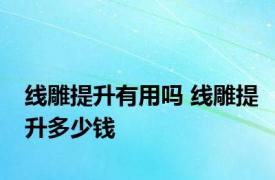 线雕提升有用吗 线雕提升多少钱